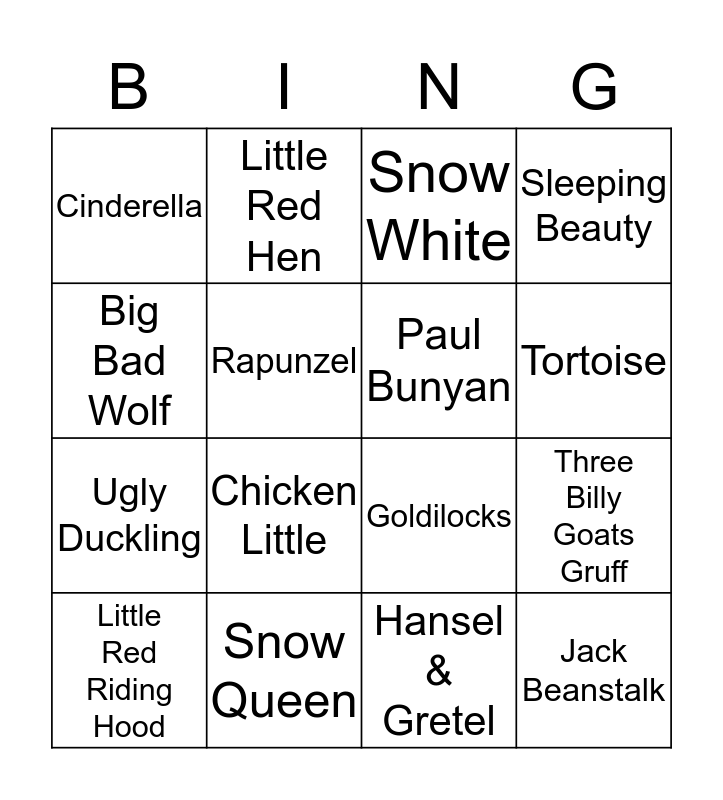 | B | I | N | G |
|---|---|---|---|
| Cinderella | Little Red Hen | Snow White | Sleeping Beauty |
| Big Bad Wolf | Rapunzel | Paul Bunyan | Tortoise |
| Ugly Duckling | Chicken Little | Goldilocks | Three Billy Goats Gruff |
| Little Red Riding Hood | Snow Queen | Hansel & Gretel | Jack Beanstalk |